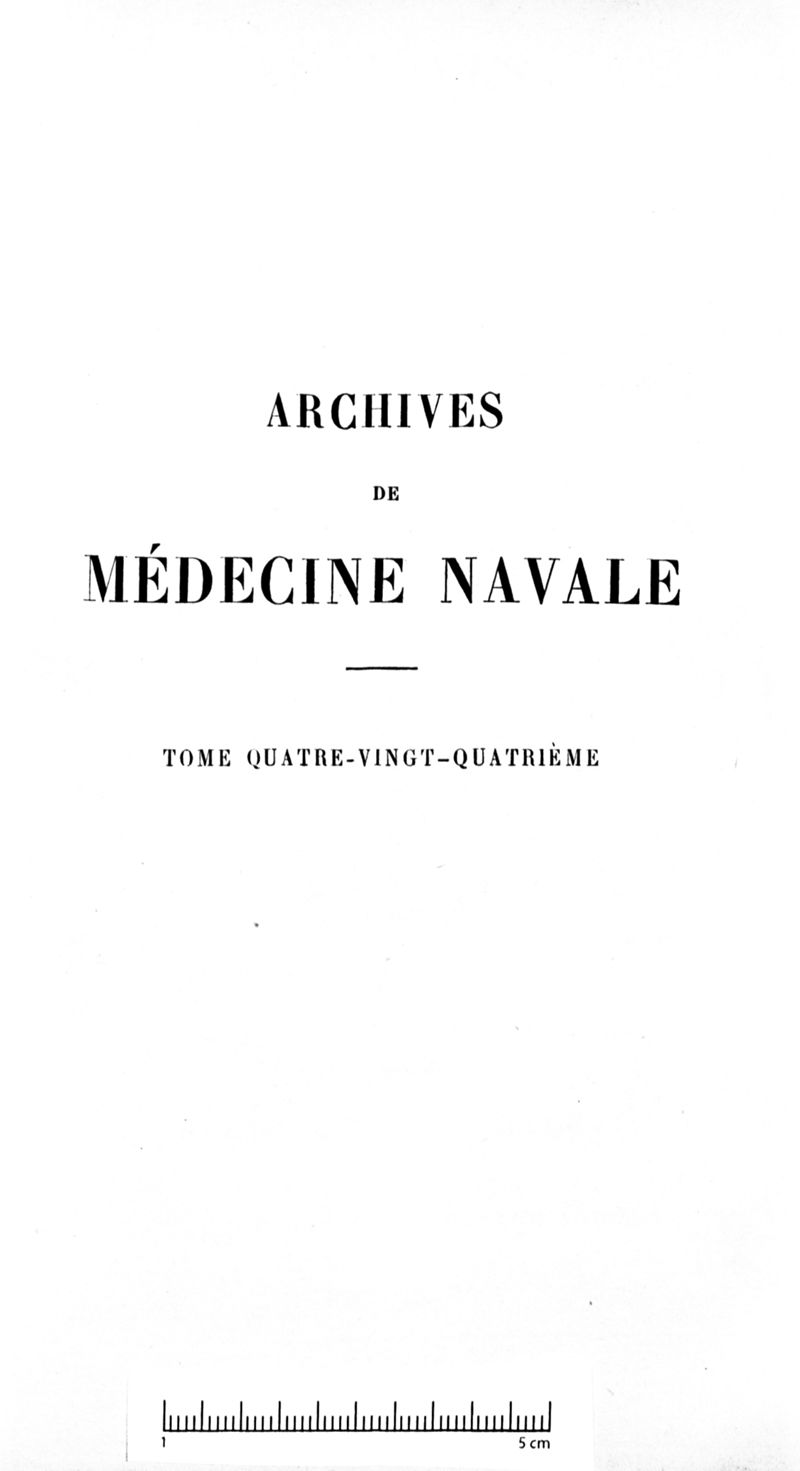 ARCHIVES

DE

MÉDECINE NAVALE

TOME QUATRE-VINGT-QUATRIÈME

1 5 cm